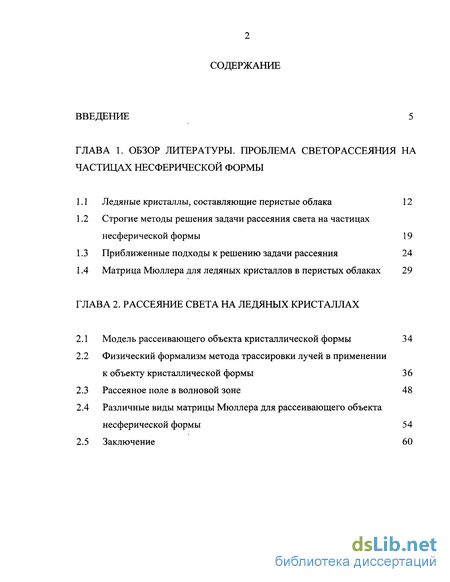 2

СОДЕРЖАНИЕ

ВВЕДЕНИЕ 5

ГЛАВА 1. ОБЗОР ЛИТЕРАТУРЫ. ПРОБЛЕМА СВЕТОРАССЕЯНИЯ НА ЧАСТИЦАХ НЕСФЕРИЧЕСКОЙ ФОРМЫ

1.1 Ледяные кристаллы, составляющие перистые облака 12
1.2 Строгие методы решения задачи рассеяния света на частицах несферической формы 19
1.3 Приближенные подходы к решению задачи рассеяния 24
1.4 Матрица Мюллера для ледяных кристаллов в перистых облаках 29

ГЛАВА 2. РАССЕЯНИЕ СВЕТА НА ЛЕДЯНЫХ КРИСТАЛЛАХ

2.1 Модель рассеивающего объекта кристаллической формы 34
2.2 Физический формализм метода трассировки лучей в применении к объекту кристаллической формы 36
2.3 Рассеяное поле в волновой зоне 48
2.4 Различные виды матрицы Мюллера для рассеивающего объекта несферической формы 54
2.5 Заключение 60

dsLib.net
библиотека диссертаций